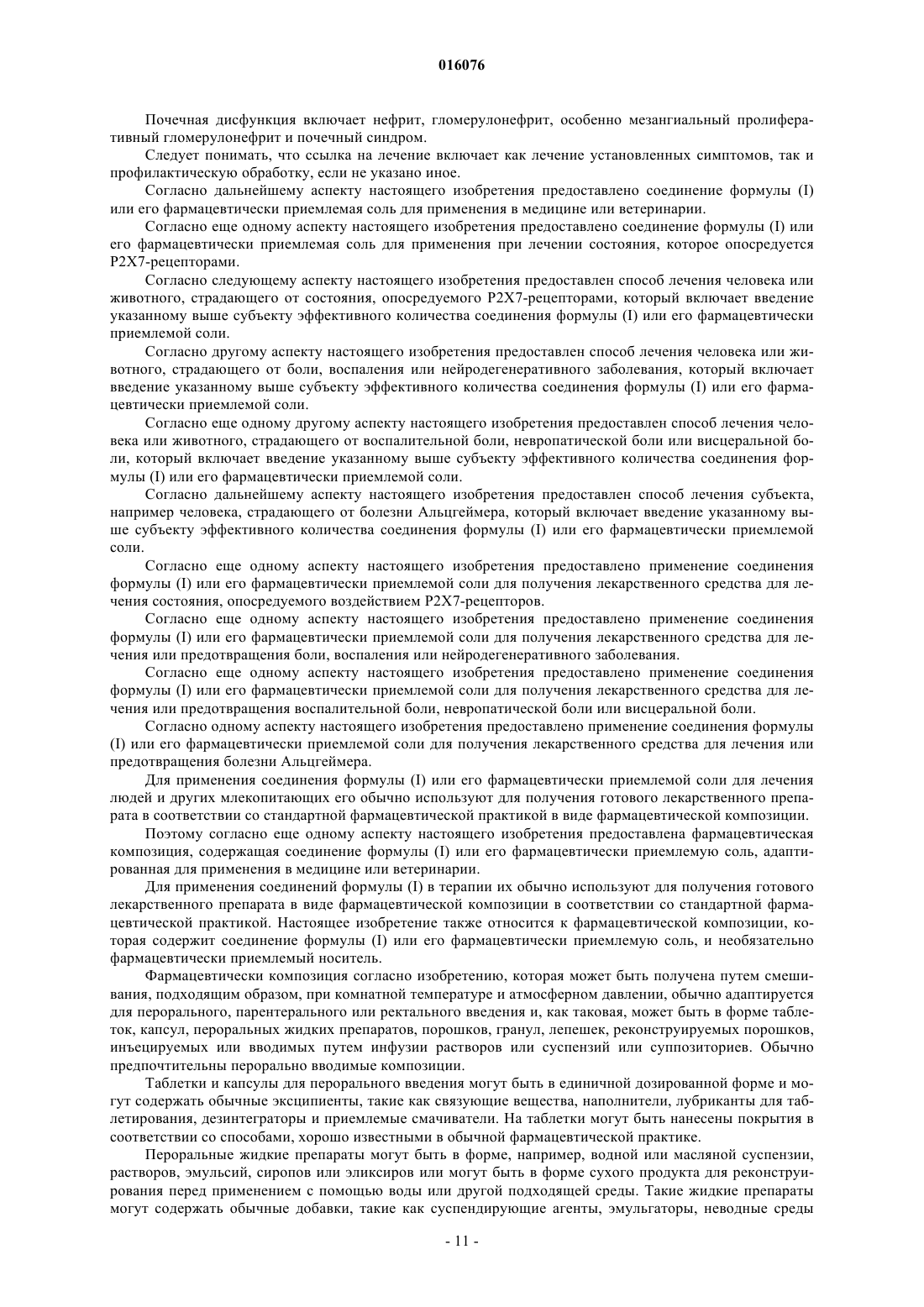 016076

Почечная дисфункция включает нефрит, гломерулонефрит, особенно мезангиальный пролиферативный гломерулонефрит и почечный синдром.

Следует понимать, что ссылка на лечение включает как лечение установленных симптомов, так и профилактическую обработку, если не указано иное.

Согласно дальнейшему аспекту настоящего изобретения предоставлено соединение формулы (I) или его фармацевтически приемлемая соль для применения в медицине или ветеринарии.

Согласно еще одному аспекту настоящего изобретения предоставлено соединение формулы (I) или его фармацевтически приемлемая соль для применения при лечении состояния, которое опосредуется P2X7-рецепторами.

Согласно следующему аспекту настоящего изобретения предоставлен способ лечения человека или животного, страдающего от состояния, опосредуемого P2X7-рецепторами, который включает введение указанному выше субъекту эффективного количества соединения формулы (I) или его фармацевтически приемлемой соли.

Согласно другому аспекту настоящего изобретения предоставлен способ лечения человека или животного, страдающего от боли, воспаления или нейродегенеративного заболевания, который включает введение указанному выше субъекту эффективного количества соединения формулы (I) или его фармацевтически приемлемой соли.

Согласно еще одному другому аспекту настоящего изобретения предоставлен способ лечения человека или животного, страдающего от воспалительной боли, невропатической боли или висцеральной боли, который включает введение указанному выше субъекту эффективного количества соединения формулы (I) или его фармацевтически приемлемой соли.

Согласно дальнейшему аспекту настоящего изобретения предоставлен способ лечения субъекта, например человека, страдающего от болезни Альцгеймера, который включает введение указанному выше субъекту эффективного количества соединения формулы (I) или его фармацевтически приемлемой соли.

Согласно еще одному аспекту настоящего изобретения предоставлено применение соединения формулы (I) или его фармацевтически приемлемой соли для получения лекарственного средства для лечения состояния, опосредуемого воздействием P2X7-рецепторов.

Согласно еще одному аспекту настоящего изобретения предоставлено применение соединения формулы (I) или его фармацевтически приемлемой соли для получения лекарственного средства для лечения или предотвращения боли, воспаления или нейродегенеративного заболевания.

Согласно еще одному аспекту настоящего изобретения предоставлено применение соединения формулы (I) или его фармацевтически приемлемой соли для получения лекарственного средства для лечения или предотвращения воспалительной боли, невропатической боли или висцеральной боли.

Согласно одному аспекту настоящего изобретения предоставлено применение соединения формулы (I) или его фармацевтически приемлемой соли для получения лекарственного средства для лечения или предотвращения болезни Альцгеймера.

Для применения соединения формулы (I) или его фармацевтически приемлемой соли для лечения людей и других млекопитающих его обычно используют для получения готового лекарственного препарата в соответствии со стандартной фармацевтической практикой в виде фармацевтической композиции.

Поэтому согласно еще одному аспекту настоящего изобретения предоставлена фармацевтическая композиция, содержащая соединение формулы (I) или его фармацевтически приемлемую соль, адаптированная для применения в медицине или ветеринарии.

Для применения соединений формулы (I) в терапии их обычно используют для получения готового лекарственного препарата в виде фармацевтической композиции в соответствии со стандартной фармацевтической практикой. Настоящее изобретение также относится к фармацевтической композиции, которая содержит соединение формулы (I) или его фармацевтически приемлемую соль, и необязательно фармацевтически приемлемый носитель.

Фармацевтически композиция согласно изобретению, которая может быть получена путем смешивания, подходящим образом, при комнатной температуре и атмосферном давлении, обычно адаптируется для перорального, парентерального или ректального введения и, как таковая, может быть в форме таблеток, капсул, пероральных жидких препаратов, порошков, гранул, лепешек, реконструируемых порошков, инъецируемых или вводимых путем инфузии растворов или суспензий или суппозиториев. Обычно предпочтительны перорально вводимые композиции.

Таблетки и капсулы для перорального введения могут быть в единичной дозированной форме и могут содержать обычные эксципиенты, такие как связующие вещества, наполнители, лубриканты для таблетирования, дезинтеграторы и приемлемые смачиватели. На таблетки могут быть нанесены покрытия в соответствии со способами, хорошо известными в обычной фармацевтической практике.

Пероральные жидкие препараты могут быть в форме, например, водной или масляной суспензии, растворов, эмульсий, сиропов или эликсиров или могут быть в форме сухого продукта для реконструирования перед применением с помощью воды или другой подходящей среды. Такие жидкие препараты могут содержать обычные добавки, такие как суспендирующие агенты, эмульгаторы, неводные среды

- 11 -